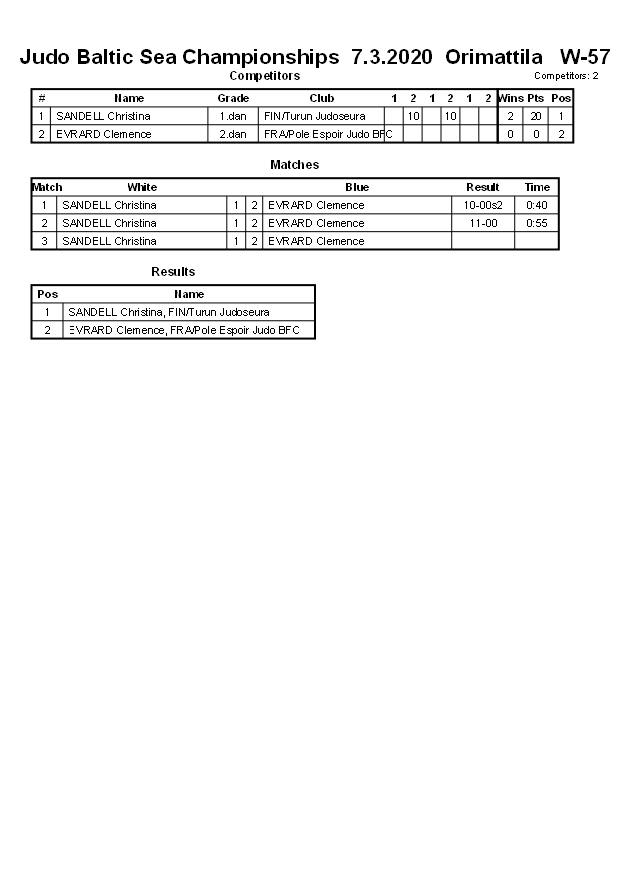 Judo Baltic Sea Championships 7.3.2020 Orimattila W-57

Competitors

Competitors: 2

| # | Name | Grade | Club | 1 | 2 | 1 | 2 | 1 | 2 | Wins | Pts | Pos |
|---|---|---|---|---|---|---|---|---|---|---|---|---|
| 1 | SANDELL Christina | 1.dan | FIN/Turun Judoseura | | 10 | | 10 | | | 2 | 20 | 1 |
| 2 | EVRARD Clemence | 2.dan | FRA/Pole Espoir Judo BFC | | | | | | | 0 | 0 | 2 |

Matches

| Match | White | | | Blue | Result | Time |
|---|---|---|---|---|---|---|
| 1 | SANDELL Christina | 1 | 2 | EVRARD Clemence | 10-00s2 | 0:40 |
| 2 | SANDELL Christina | 1 | 2 | EVRARD Clemence | 11-00 | 0:55 |
| 3 | SANDELL Christina | 1 | 2 | EVRARD Clemence | | |

Results

| Pos | Name |
|---|---|
| 1 | SANDELL Christina, FIN/Turun Judoseura |
| 2 | EVRARD Clemence, FRA/Pole Espoir Judo BFC |